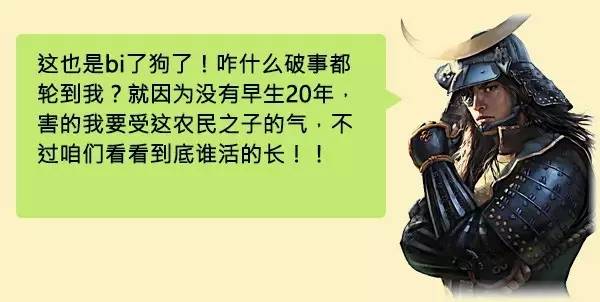 这也是bi了狗了！咋什么破事都轮到我？就因为没有早生20年，害的我要受这农民之子的气，不过咱们看看到底谁活的长！！